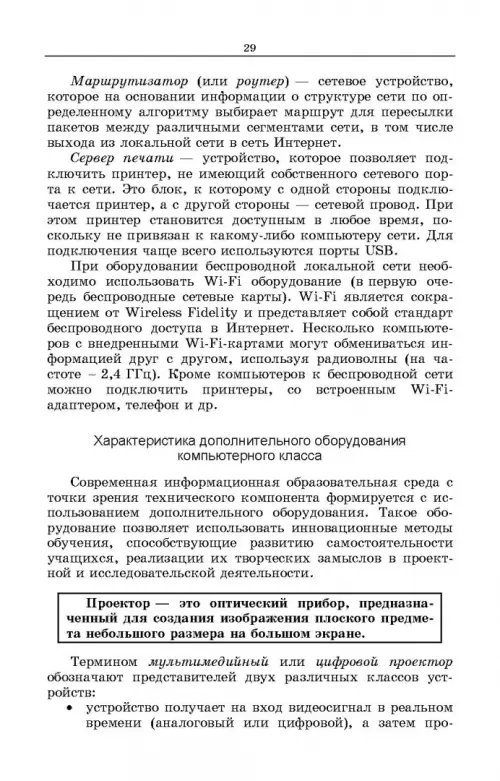 29

Маршрутизатор (или роутер) — сетевое устройство, которое на основании информации о структуре сети по определенному алгоритму выбирает маршрут для пересылки пакетов между различными сегментами сети, в том числе выхода из локальной сети в сеть Интернет.

Сервер печати — устройство, которое позволяет подключить принтер, не имеющий собственного сетевого порта к сети. Это блок, к которому с одной стороны подключается принтер, а с другой стороны — сетевой провод. При этом принтер становится доступным в любое время, поскольку не привязан к какому-либо компьютеру сети. Для подключения чаще всего используются порты USB.

При оборудовании беспроводной локальной сети необходимо использовать Wi-Fi оборудование (в первую очередь беспроводные сетевые карты). Wi-Fi является сокращением от Wireless Fidelity и представляет собой стандарт беспроводного доступа в Интернет. Несколько компьютеров с внедренными Wi-Fi-картами могут обмениваться информацией друг с другом, используя радиоволны (на частоте – 2,4 ГГц). Кроме компьютеров к беспроводной сети можно подключить принтеры, со встроенным Wi-Fi-адаптером, телефон и др.

Характеристика дополнительного оборудования компьютерного класса

Современная информационная образовательная среда с точки зрения технического компонента формируется с использованием дополнительного оборудования. Такое оборудование позволяет использовать инновационные методы обучения, способствующие развитию самостоятельности учащихся, реализации их творческих замыслов в проектной и исследовательской деятельности.

Проектор — это оптический прибор, предназначенный для создания изображения плоского предмета небольшого размера на большом экране.

Термином мультимедийный или цифровой проектор обозначают представителей двух различных классов устройств:

• устройство получает на вход видеосигнал в реальном времени (аналоговый или цифровой), а затем про-